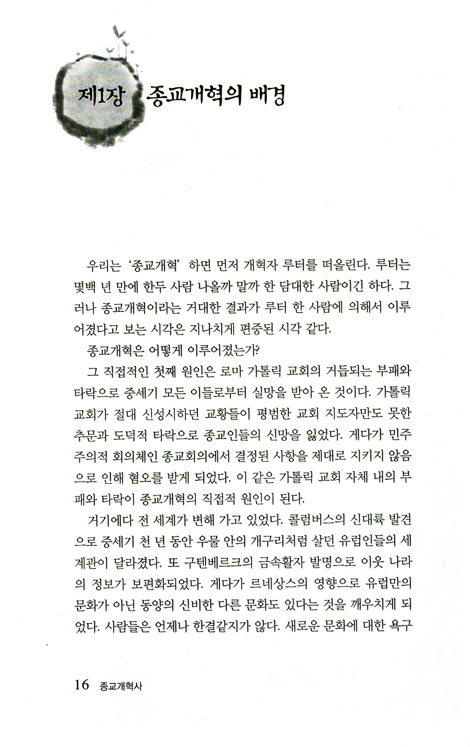 제1장 종교개혁의 배경

우리는 '종교개혁' 하면 먼저 개혁자 루터를 떠올린다. 루터는 몇백 년 만에 한두 사람 나올까 말까 한 담대한 사람이긴 하다. 그러나 종교개혁이라는 거대한 결과가 루터 한 사람에 의해서 이루어졌다고 보는 시각은 지나치게 편중된 시각 같다.

종교개혁은 어떻게 이루어졌는가?

그 직접적인 첫째 원인은 로마 가톨릭 교회의 거듭되는 부패와 타락으로 중세기 모든 이들로부터 실망을 받아 온 것이다. 가톨릭 교회가 절대 신성시하던 교황들이 평범한 교회 지도자만도 못한 추문과 도덕적 타락으로 종교인들의 신망을 잃었다. 게다가 민주주의적 회의체인 종교회의에서 결정된 사항을 제대로 지키지 않음으로 인해 혐오를 받게 되었다. 이 같은 가톨릭 교회 자체 내의 부패와 타락이 종교개혁의 직접적 원인이 된다.

거기에다 전 세계가 변해 가고 있었다. 콜럼버스의 신대륙 발견으로 중세기 천 년 동안 우물 안의 개구리처럼 살던 유럽인들의 세계관이 달라졌다. 또 구텐베르크의 금속활자 발명으로 이웃 나라의 정보가 보편화되었다. 게다가 르네상스의 영향으로 유럽만의 문화가 아닌 동양의 신비한 다른 문화도 있다는 것을 깨우치게 되었다. 사람들은 언제나 한결같지가 않다. 새로운 문화에 대한 욕구

16 종교개혁사